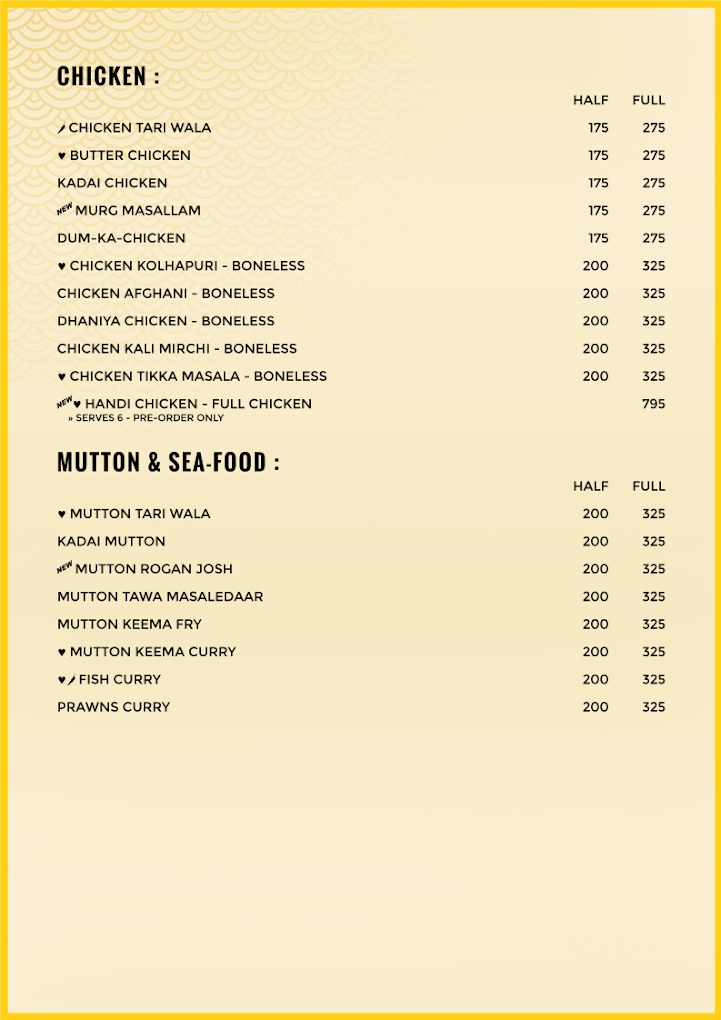 CHICKEN :

| | HALF | FULL |
|---|---|---|
| CHICKEN TARI WALA | 175 | 275 |
| ♥ BUTTER CHICKEN | 175 | 275 |
| KADAI CHICKEN | 175 | 275 |
| NEW MURG MASALLAM | 175 | 275 |
| DUM-KA-CHICKEN | 175 | 275 |
| ♥ CHICKEN KOLHAPURI - BONELESS | 200 | 325 |
| CHICKEN AFGHANI - BONELESS | 200 | 325 |
| DHANIYA CHICKEN - BONELESS | 200 | 325 |
| CHICKEN KALI MIRCHI - BONELESS | 200 | 325 |
| ♥ CHICKEN TIKKA MASALA - BONELESS | 200 | 325 |
| NEW ♥ HANDI CHICKEN - FULL CHICKEN » SERVES 6 - PRE-ORDER ONLY | | 795 |

MUTTON & SEA-FOOD :

| | HALF | FULL |
|---|---|---|
| ♥ MUTTON TARI WALA | 200 | 325 |
| KADAI MUTTON | 200 | 325 |
| NEW MUTTON ROGAN JOSH | 200 | 325 |
| MUTTON TAWA MASALEDAAR | 200 | 325 |
| MUTTON KEEMA FRY | 200 | 325 |
| ♥ MUTTON KEEMA CURRY | 200 | 325 |
| ♥ FISH CURRY | 200 | 325 |
| PRAWNS CURRY | 200 | 325 |